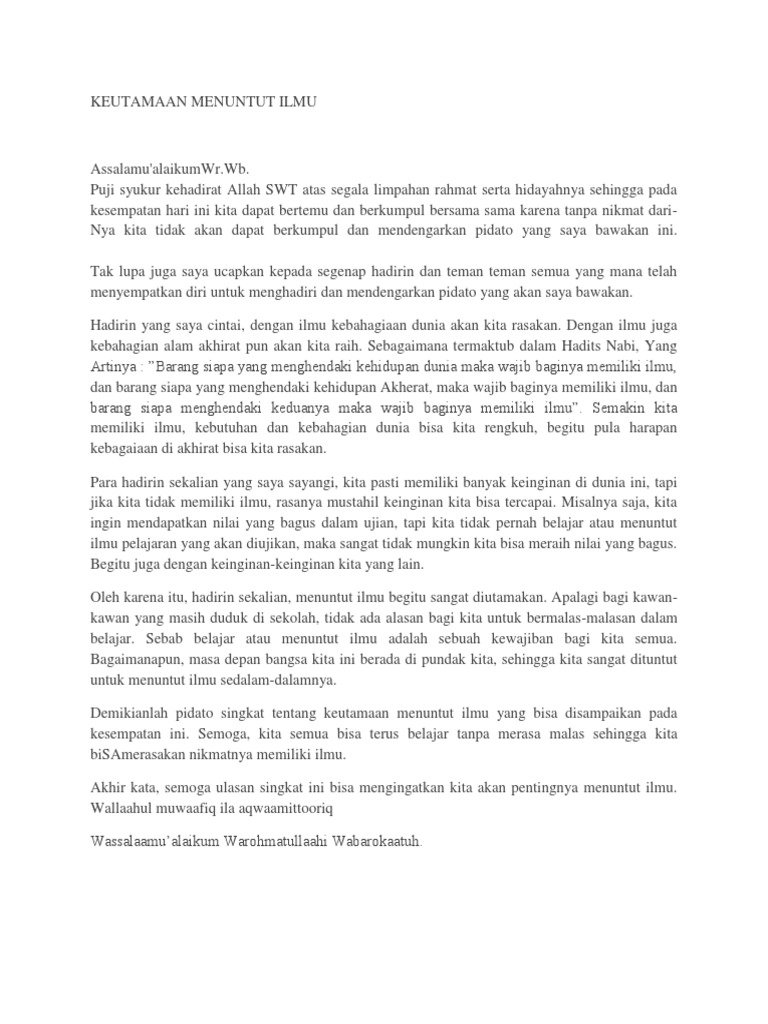 KEUTAMAAN MENUNTUT ILMU

Assalamu'alaikumWr.Wb.
Puji syukur kehadirat Allah SWT atas segala limpahan rahmat serta hidayahnya sehingga pada kesempatan hari ini kita dapat bertemu dan berkumpul bersama sama karena tanpa nikmat dari-Nya kita tidak akan dapat berkumpul dan mendengarkan pidato yang saya bawakan ini.

Tak lupa juga saya ucapkan kepada segenap hadirin dan teman teman semua yang mana telah menyempatkan diri untuk menghadiri dan mendengarkan pidato yang akan saya bawakan.

Hadirin yang saya cintai, dengan ilmu kebahagiaan dunia akan kita rasakan. Dengan ilmu juga kebahagian alam akhirat pun akan kita raih. Sebagaimana termaktub dalam Hadits Nabi, Yang Artinya : "Barang siapa yang menghendaki kehidupan dunia maka wajib baginya memiliki ilmu, dan barang siapa yang menghendaki kehidupan Akherat, maka wajib baginya memiliki ilmu, dan barang siapa menghendaki keduanya maka wajib baginya memiliki ilmu". Semakin kita memiliki ilmu, kebutuhan dan kebahagian dunia bisa kita rengkuh, begitu pula harapan kebagaiaan di akhirat bisa kita rasakan.

Para hadirin sekalian yang saya sayangi, kita pasti memiliki banyak keinginan di dunia ini, tapi jika kita tidak memiliki ilmu, rasanya mustahil keinginan kita bisa tercapai. Misalnya saja, kita ingin mendapatkan nilai yang bagus dalam ujian, tapi kita tidak pernah belajar atau menuntut ilmu pelajaran yang akan diujikan, maka sangat tidak mungkin kita bisa meraih nilai yang bagus. Begitu juga dengan keinginan-keinginan kita yang lain.

Oleh karena itu, hadirin sekalian, menuntut ilmu begitu sangat diutamakan. Apalagi bagi kawan-kawan yang masih duduk di sekolah, tidak ada alasan bagi kita untuk bermalas-malasan dalam belajar. Sebab belajar atau menuntut ilmu adalah sebuah kewajiban bagi kita semua. Bagaimanapun, masa depan bangsa kita ini berada di pundak kita, sehingga kita sangat dituntut untuk menuntut ilmu sedalam-dalamnya.

Demikianlah pidato singkat tentang keutamaan menuntut ilmu yang bisa disampaikan pada kesempatan ini. Semoga, kita semua bisa terus belajar tanpa merasa malas sehingga kita biSAmerasakan nikmatnya memiliki ilmu.

Akhir kata, semoga ulasan singkat ini bisa mengingatkan kita akan pentingnya menuntut ilmu. Wallaahul muwaafiq ila aqwaamittooriq

Wassalaamu'alaikum Warohmatullaahi Wabarokaatuh.